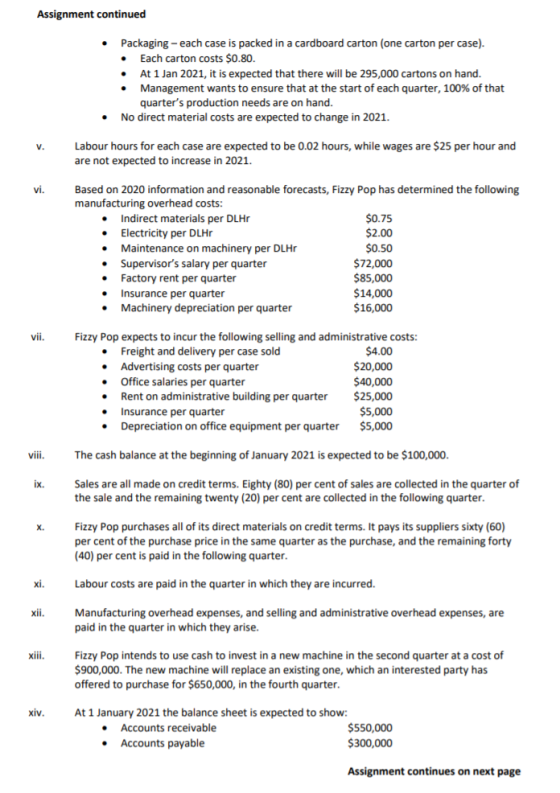 Assignment continued

• Packaging – each case is packed in a cardboard carton (one carton per case).
• Each carton costs $0.80.
• At 1 Jan 2021, it is expected that there will be 295,000 cartons on hand.
• Management wants to ensure that at the start of each quarter, 100% of that quarter's production needs are on hand.
• No direct material costs are expected to change in 2021.

v. Labour hours for each case are expected to be 0.02 hours, while wages are $25 per hour and are not expected to increase in 2021.

vi. Based on 2020 information and reasonable forecasts, Fizzy Pop has determined the following manufacturing overhead costs:
• Indirect materials per DLHr $0.75
• Electricity per DLHr $2.00
• Maintenance on machinery per DLHr $0.50
• Supervisor's salary per quarter $72,000
• Factory rent per quarter $85,000
• Insurance per quarter $14,000
• Machinery depreciation per quarter $16,000

vii. Fizzy Pop expects to incur the following selling and administrative costs:
• Freight and delivery per case sold $4.00
• Advertising costs per quarter $20,000
• Office salaries per quarter $40,000
• Rent on administrative building per quarter $25,000
• Insurance per quarter $5,000
• Depreciation on office equipment per quarter $5,000

viii. The cash balance at the beginning of January 2021 is expected to be $100,000.

ix. Sales are all made on credit terms. Eighty (80) per cent of sales are collected in the quarter of the sale and the remaining twenty (20) per cent are collected in the following quarter.

x. Fizzy Pop purchases all of its direct materials on credit terms. It pays its suppliers sixty (60) per cent of the purchase price in the same quarter as the purchase, and the remaining forty (40) per cent is paid in the following quarter.

xi. Labour costs are paid in the quarter in which they are incurred.

xii. Manufacturing overhead expenses, and selling and administrative overhead expenses, are paid in the quarter in which they arise.

xiii. Fizzy Pop intends to use cash to invest in a new machine in the second quarter at a cost of $900,000. The new machine will replace an existing one, which an interested party has offered to purchase for $650,000, in the fourth quarter.

xiv. At 1 January 2021 the balance sheet is expected to show:
• Accounts receivable $550,000
• Accounts payable $300,000

Assignment continues on next page